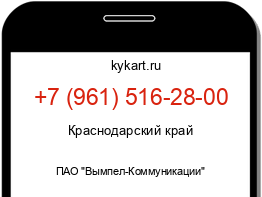 kykart.ru

+7 (961) 516-28-00

Краснодарский край

ПАО "Вымпел-Коммуникации"